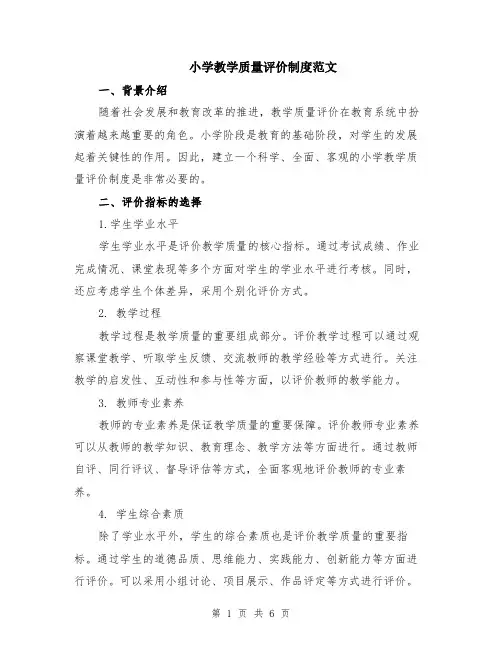 小学教学质量评价制度范文

一、背景介绍

随着社会发展和教育改革的推进，教学质量评价在教育系统中扮演着越来越重要的角色。小学阶段是教育的基础阶段，对学生的发展起着关键性的作用。因此，建立一个科学、全面、客观的小学教学质量评价制度是非常必要的。

二、评价指标的选择

1.学生学业水平

学生学业水平是评价教学质量的核心指标。通过考试成绩、作业完成情况、课堂表现等多个方面对学生的学业水平进行考核。同时，还应考虑学生个体差异，采用个别化评价方式。

2. 教学过程

教学过程是教学质量的重要组成部分。评价教学过程可以通过观察课堂教学、听取学生反馈、交流教师的教学经验等方式进行。关注教学的启发性、互动性和参与性等方面，以评价教师的教学能力。

3. 教师专业素养

教师的专业素养是保证教学质量的重要保障。评价教师专业素养可以从教师的教学知识、教育理念、教学方法等方面进行。通过教师自评、同行评议、督导评估等方式，全面客观地评价教师的专业素养。

4. 学生综合素质

除了学业水平外，学生的综合素质也是评价教学质量的重要指标。通过学生的道德品质、思维能力、实践能力、创新能力等方面进行评价。可以采用小组讨论、项目展示、作品评定等方式进行评价。

第 1 页 共 6 页